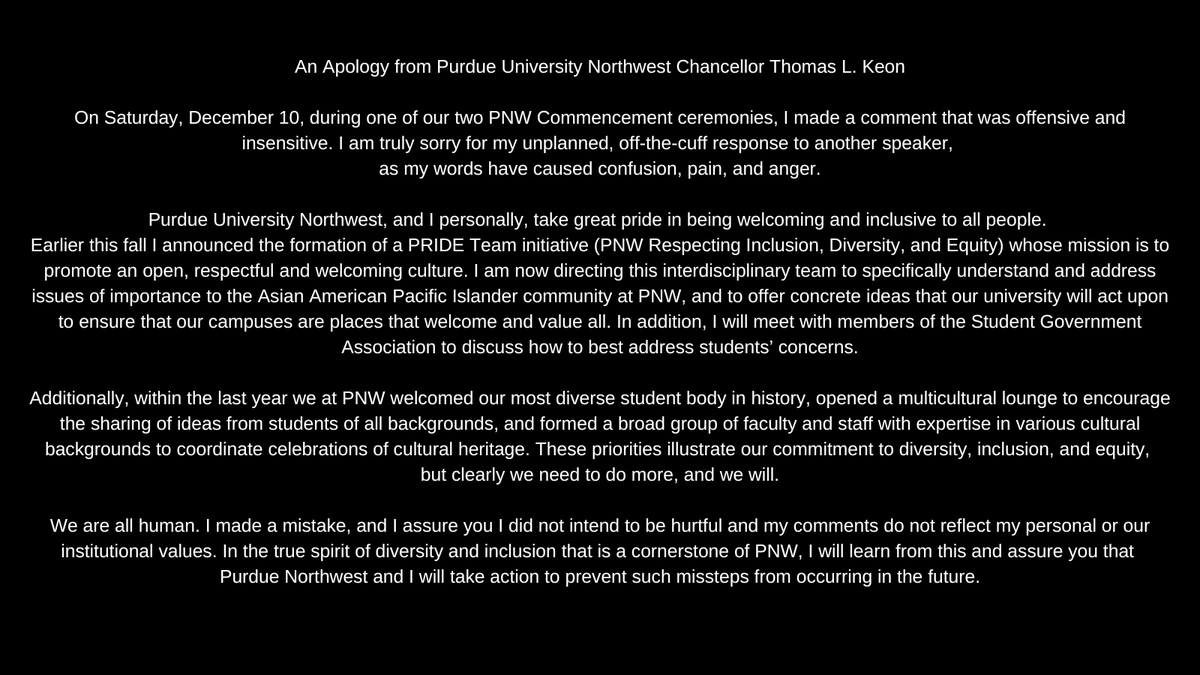 An Apology from Purdue University Northwest Chancellor Thomas L. Keon

On Saturday, December 10, during one of our two PNW Commencement ceremonies, I made a comment that was offensive and insensitive. I am truly sorry for my unplanned, off-the-cuff response to another speaker, as my words have caused confusion, pain, and anger.

Purdue University Northwest, and I personally, take great pride in being welcoming and inclusive to all people. Earlier this fall I announced the formation of a PRIDE Team initiative (PNW Respecting Inclusion, Diversity, and Equity) whose mission is to promote an open, respectful and welcoming culture. I am now directing this interdisciplinary team to specifically understand and address issues of importance to the Asian American Pacific Islander community at PNW, and to offer concrete ideas that our university will act upon to ensure that our campuses are places that welcome and value all. In addition, I will meet with members of the Student Government Association to discuss how to best address students' concerns.

Additionally, within the last year we at PNW welcomed our most diverse student body in history, opened a multicultural lounge to encourage the sharing of ideas from students of all backgrounds, and formed a broad group of faculty and staff with expertise in various cultural backgrounds to coordinate celebrations of cultural heritage. These priorities illustrate our commitment to diversity, inclusion, and equity, but clearly we need to do more, and we will.

We are all human. I made a mistake, and I assure you I did not intend to be hurtful and my comments do not reflect my personal or our institutional values. In the true spirit of diversity and inclusion that is a cornerstone of PNW, I will learn from this and assure you that Purdue Northwest and I will take action to prevent such missteps from occurring in the future.